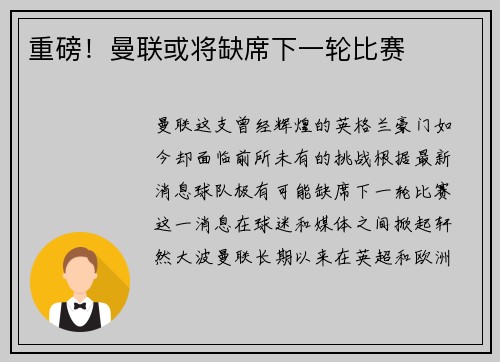 重磅！曼联或将缺席下一轮比赛

曼联这支曾经辉煌的英格兰豪门如今却面临前所未有的挑战根据最新消息球队极有可能缺席下一轮比赛这一消息在球迷和媒体之间掀起轩然大波曼联长期以来在英超和欧洲